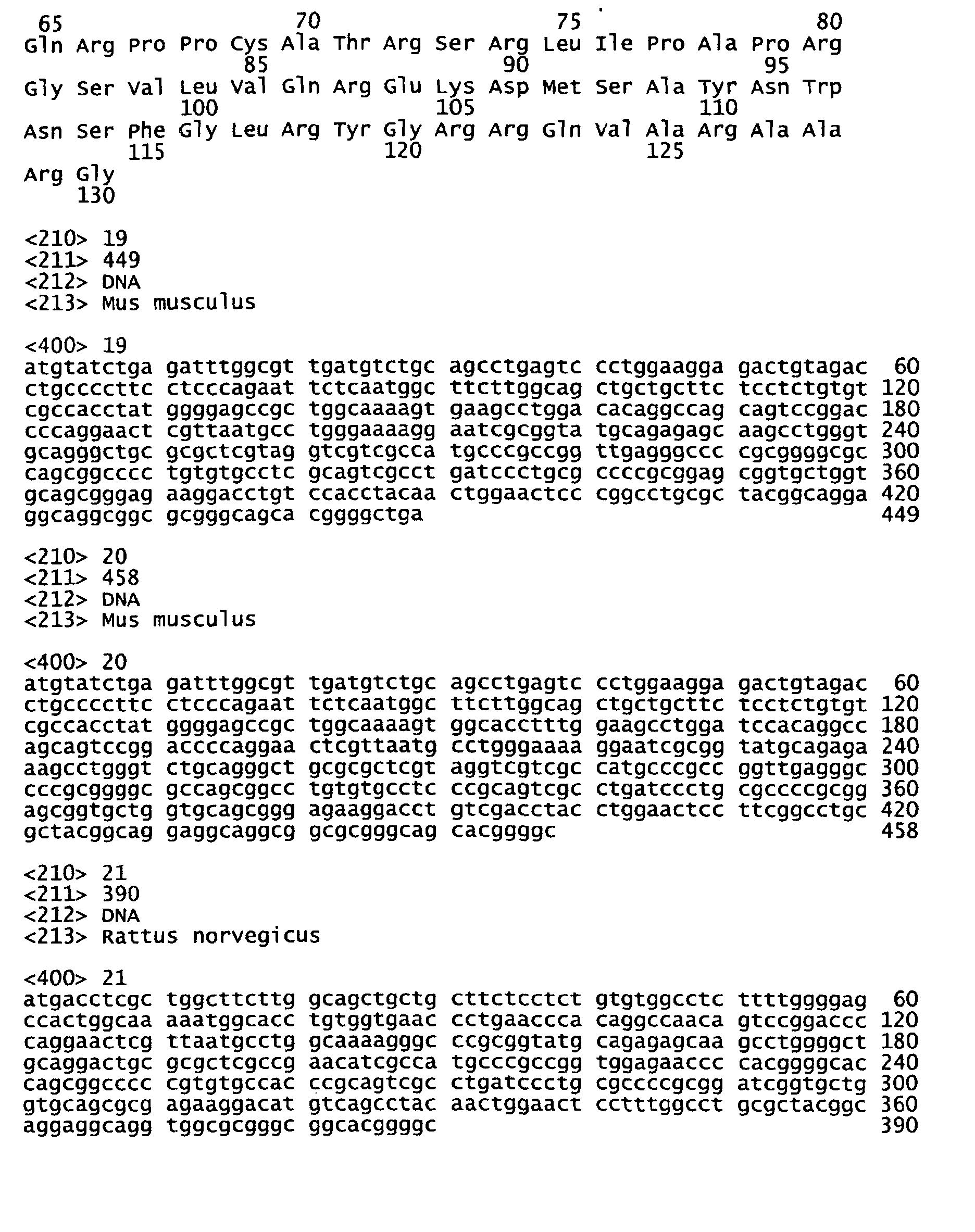 65 70 75 80
Gln Arg Pro Pro Cys Ala Thr Arg Ser Arg Leu Ile Pro Ala Pro Arg
85 90 95
Gly Ser Val Leu Val Gln Arg Glu Lys Asp Met Ser Ala Tyr Asn Trp
100 105 110
Asn Ser Phe Gly Leu Arg Tyr Gly Arg Arg Gln Val Ala Arg Ala Ala
115 120 125
Arg Gly
130

<210> 19
<211> 449
<212> DNA
<213> Mus musculus

<400> 19
atgtatctga gatttggcgt tgatgtctgc agcctgagtc cctggaagga gactgtagac 60
ctgccccttc ctcccagaat tctcaatggc ttcttggcag ctgctgcttc tcctctgtgt 120
cgccacctat ggggagccgc tggcaaaagt gaagcctgga cacaggccag cagtccggac 180
cccaggaact cgttaatgcc tgggaaaagg aatcgcggta tgcagagagc aagcctgggt 240
gcagggctgc gcgctcgtag gtcgtcgcca tgcccgccgg ttgagggccc cgcggggcgc 300
cagcggcccc tgtgtgcctc gcagtcgcct gatccctgcg ccccgcggag cggtgctggt 360
gcagcgggag aaggacctgt ccacctacaa ctggaactcc cggcctgcgc tacggcagga 420
ggcaggcggc gcgggcagca cggggctga 449

<210> 20
<211> 458
<212> DNA
<213> Mus musculus

<400> 20
atgtatctga gatttggcgt tgatgtctgc agcctgagtc cctggaagga gactgtagac 60
ctgccccttc ctcccagaat tctcaatggc ttcttggcag ctgctgcttc tcctctgtgt 120
cgccacctat ggggagccgc tggcaaaagt ggcacctttg gaagcctgga tccacaggcc 180
agcagtccgg accccaggaa ctcgttaatg cctgggaaaa ggaatcgcgg tatgcagaga 240
aagcctgggt ctgcagggct gcgcgctcgt aggtcgtcgc catgcccgcc ggttgagggc 300
cccgcggggc gccagcggcc tgtgtgcctc ccgcagtcgc ctgatccctg cgccccgcgg 360
agcggtgctg gtgcagcggg agaaggacct gtcgacctac ctggaactcc ttcggcctgc 420
gctacggcag gaggcaggcg gcgcgggcag cacggggc 458

<210> 21
<211> 390
<212> DNA
<213> Rattus norvegicus

<400> 21
atgacctcgc tggcttcttg gcagctgctg cttctcctct gtgtggcctc ttttggggag 60
ccactggcaa aaatggcacc tgtggtgaac cctgaaccca caggccaaca gtccggaccc 120
caggaactcg ttaatgcctg gcaaaagggc ccgcggtatg cagagagcaa gcctggggct 180
gcaggactgc gcgctcgccg aacatcgcca tgcccgccgg tggagaaccc cacggggcac 240
cagcggcccc cgtgtgccac ccgcagtcgc ctgatccctg cgccccgcgg atcggtgctg 300
gtgcagcgcg agaaggacat gtcagcctac aactggaact cctttggcct gcgctacggc 360
aggaggcagg tggcgcgggc ggcacggggc 390